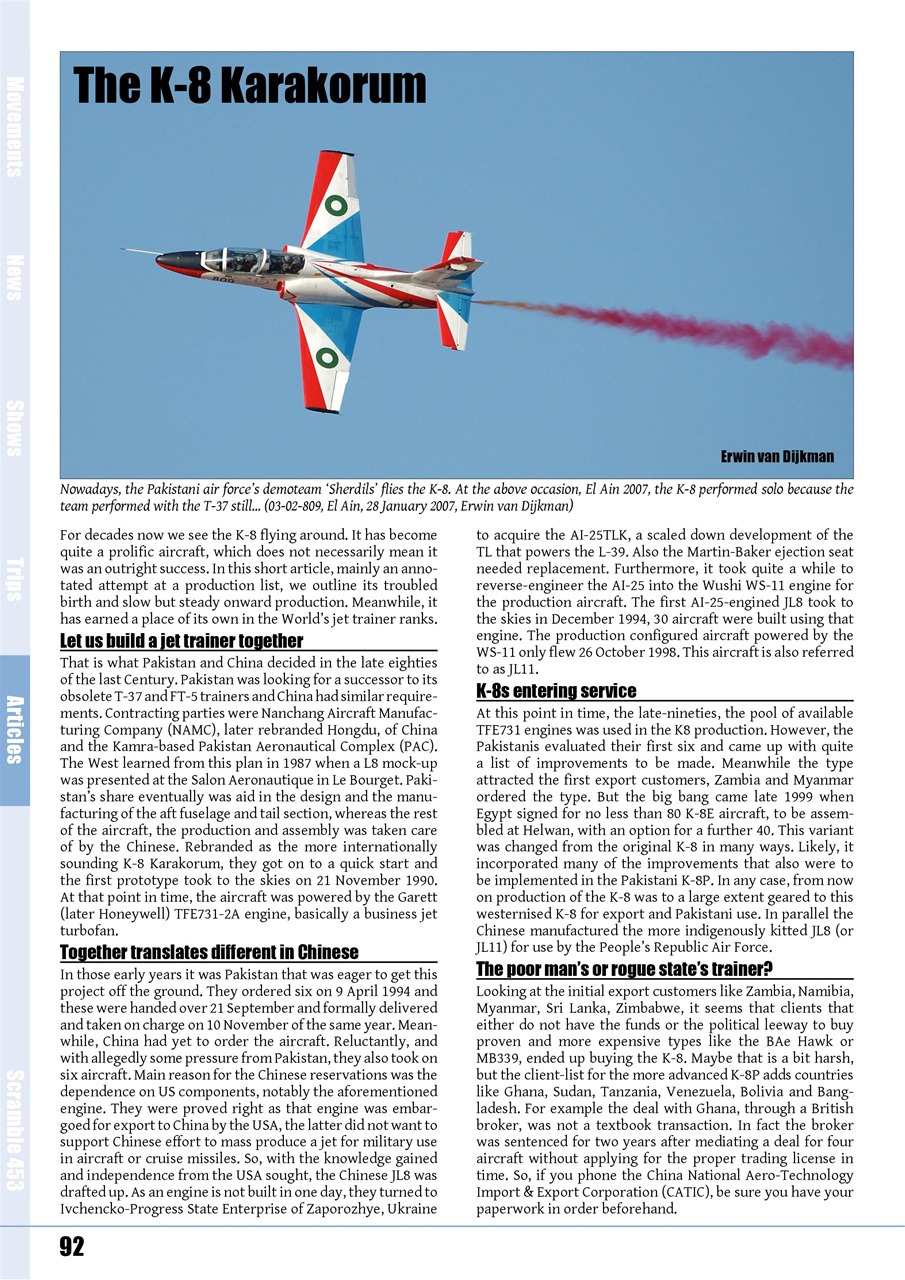 Movements

News

Shows

Trips

Articles

Scramble 453

The K-8 Karakorum

Erwin van Dijkman

Nowadays, the Pakistani air force's demoteam 'Sherdils' flies the K-8. At the above occasion, El Ain 2007, the K-8 performed solo because the team performed with the T-37 still... (03-02-809, El Ain, 28 January 2007, Erwin van Dijkman)

For decades now we see the K-8 flying around. It has become quite a prolific aircraft, which does not necessarily mean it was an outright success. In this short article, mainly an annotated attempt at a production list, we outline its troubled birth and slow but steady onward production. Meanwhile, it has earned a place of its own in the World's jet trainer ranks.

Let us build a jet trainer together

That is what Pakistan and China decided in the late eighties of the last Century. Pakistan was looking for a successor to its obsolete T-37 and FT-5 trainers and China had similar requirements. Contracting parties were Nanchang Aircraft Manufacturing Company (NAMC), later rebranded Hongdu, of China and the Kamra-based Pakistan Aeronautical Complex (PAC). The West learned from this plan in 1987 when a L8 mock-up was presented at the Salon Aeronautique in Le Bourget. Pakistan's share eventually was aid in the design and the manufacturing of the aft fuselage and tail section, whereas the rest of the aircraft, the production and assembly was taken care of by the Chinese. Rebranded as the more internationally sounding K-8 Karakorum, they got on to a quick start and the first prototype took to the skies on 21 November 1990. At that point in time, the aircraft was powered by the Garett (later Honeywell) TFE731-2A engine, basically a business jet turbofan.

Together translates different in Chinese

In those early years it was Pakistan that was eager to get this project off the ground. They ordered six on 9 April 1994 and these were handed over 21 September and formally delivered and taken on charge on 10 November of the same year. Meanwhile, China had yet to order the aircraft. Reluctantly, and with allegedly some pressure from Pakistan, they also took on six aircraft. Main reason for the Chinese reservations was the dependence on US components, notably the aforementioned engine. They were proved right as that engine was embargoed for export to China by the USA, the latter did not want to support Chinese effort to mass produce a jet for military use in aircraft or cruise missiles. So, with the knowledge gained and independence from the USA sought, the Chinese JL8 was drafted up. As an engine is not built in one day, they turned to Ivchencko-Progress State Enterprise of Zaporozhye, Ukraine to acquire the AI-25TLK, a scaled down development of the TL that powers the L-39. Also the Martin-Baker ejection seat needed replacement. Furthermore, it took quite a while to reverse-engineer the AI-25 into the Wushi WS-11 engine for the production aircraft. The first AI-25-engined JL8 took to the skies in December 1994, 30 aircraft were built using that engine. The production configured aircraft powered by the WS-11 only flew 26 October 1998. This aircraft is also referred to as JL11.

K-8s entering service

At this point in time, the late-nineties, the pool of available TFE731 engines was used in the K8 production. However, the Pakistanis evaluated their first six and came up with quite a list of improvements to be made. Meanwhile the type attracted the first export customers, Zambia and Myanmar ordered the type. But the big bang came late 1999 when Egypt signed for no less than 80 K-8E aircraft, to be assembled at Helwan, with an option for a further 40. This variant was changed from the original K-8 in many ways. Likely, it incorporated many of the improvements that also were to be implemented in the Pakistani K-8P. In any case, from now on production of the K-8 was to a large extent geared to this westernised K-8 for export and Pakistani use. In parallel the Chinese manufactured the more indigenously kitted JL8 (or JL11) for use by the People's Republic Air Force.

The poor man's or rogue state's trainer?

Looking at the initial export customers like Zambia, Namibia, Myanmar, Sri Lanka, Zimbabwe, it seems that clients that either do not have the funds or the political leeway to buy proven and more expensive types like the BAe Hawk or MB339, ended up buying the K-8. Maybe that is a bit harsh, but the client-list for the more advanced K-8P adds countries like Ghana, Sudan, Tanzania, Venezuela, Bolivia and Bangladesh. For example the deal with Ghana, through a British broker, was not a textbook transaction. In fact the broker was sentenced for two years after mediating a deal for four aircraft without applying for the proper trading license in time. So, if you phone the China National Aero-Technology Import & Export Corporation (CATIC), be sure you have your paperwork in order beforehand.

92